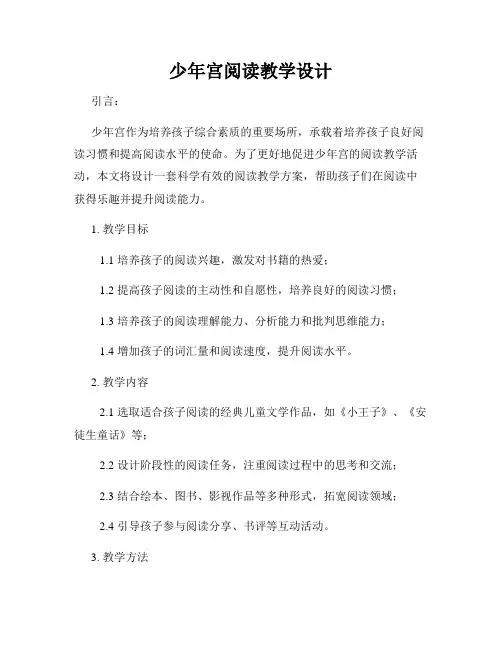 少年宫阅读教学设计

引言：

少年宫作为培养孩子综合素质的重要场所，承载着培养孩子良好阅读习惯和提高阅读水平的使命。为了更好地促进少年宫的阅读教学活动，本文将设计一套科学有效的阅读教学方案，帮助孩子们在阅读中获得乐趣并提升阅读能力。

1. 教学目标

1.1 培养孩子的阅读兴趣，激发对书籍的热爱；

1.2 提高孩子阅读的主动性和自愿性，培养良好的阅读习惯；

1.3 培养孩子的阅读理解能力、分析能力和批判思维能力；

1.4 增加孩子的词汇量和阅读速度，提升阅读水平。

2. 教学内容

2.1 选取适合孩子阅读的经典儿童文学作品，如《小王子》、《安徒生童话》等；

2.2 设计阶段性的阅读任务，注重阅读过程中的思考和交流；

2.3 结合绘本、图书、影视作品等多种形式，拓宽阅读领域；

2.4 引导孩子参与阅读分享、书评等互动活动。

3. 教学方法